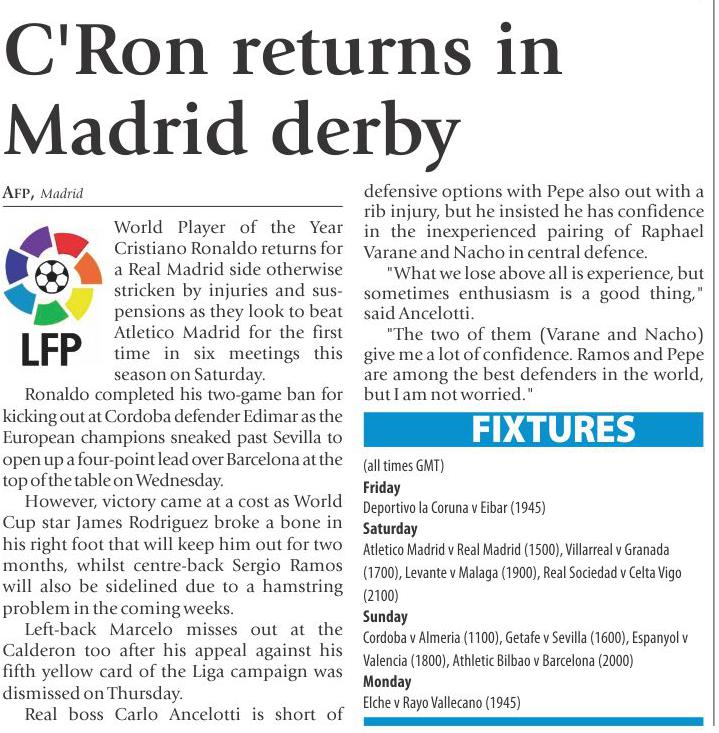 C'Ron returns in Madrid derby

AFP, Madrid

LFP

World Player of the Year Cristiano Ronaldo returns for a Real Madrid side otherwise stricken by injuries and suspensions as they look to beat Atletico Madrid for the first time in six meetings this season on Saturday.

Ronaldo completed his two-game ban for kicking out at Cordoba defender Edimar as the European champions sneaked past Sevilla to open up a four-point lead over Barcelona at the top of the table on Wednesday.

However, victory came at a cost as World Cup star James Rodriguez broke a bone in his right foot that will keep him out for two months, whilst centre-back Sergio Ramos will also be sidelined due to a hamstring problem in the coming weeks.

Left-back Marcelo misses out at the Calderon too after his appeal against his fifth yellow card of the Liga campaign was dismissed on Thursday.

Real boss Carlo Ancelotti is short of defensive options with Pepe also out with a rib injury, but he insisted he has confidence in the inexperienced pairing of Raphael Varane and Nacho in central defence.

"What we lose above all is experience, but sometimes enthusiasm is a good thing," said Ancelotti.

"The two of them (Varane and Nacho) give me a lot of confidence. Ramos and Pepe are among the best defenders in the world, but I am not worried."

FIXTURES

(all times GMT)
Friday
Deportivo la Coruna v Eibar (1945)
Saturday
Atletico Madrid v Real Madrid (1500), Villarreal v Granada (1700), Levante v Malaga (1900), Real Sociedad v Celta Vigo (2100)
Sunday
Cordoba v Almeria (1100), Getafe v Sevilla (1600), Espanyol v Valencia (1800), Athletic Bilbao v Barcelona (2000)
Monday
Elche v Rayo Vallecano (1945)